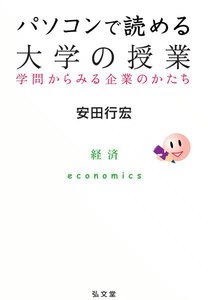 パソコンで読める
大学の授業
学問からみる企業のかたち

安田行宏

経済
economics

弘文堂